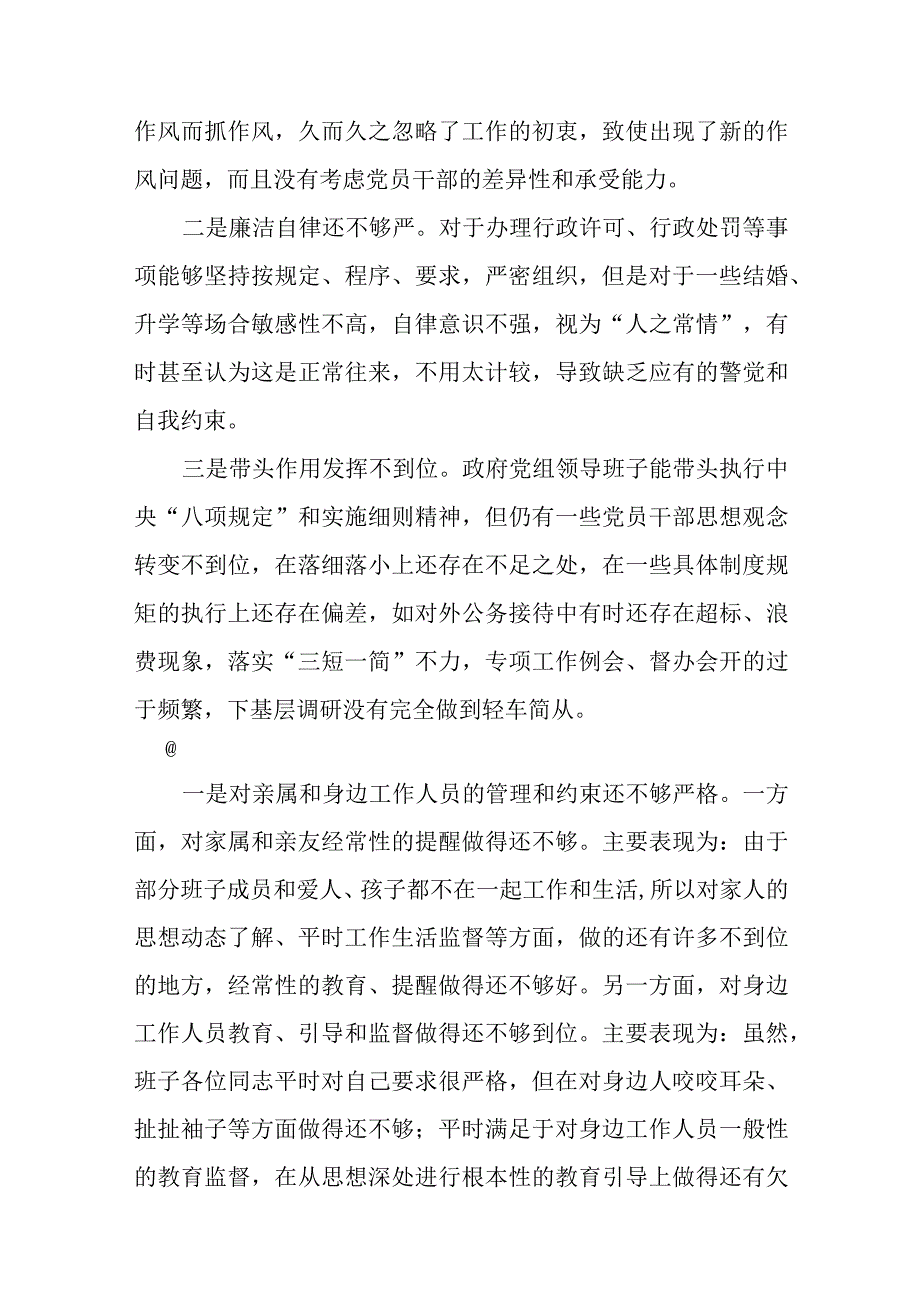 作风而抓作风，久而久之忽略了工作的初衷，致使出现了新的作风问题，而且没有考虑党员干部的差异性和承受能力。

二是廉洁自律还不够严。对于办理行政许可、行政处罚等事项能够坚持按规定、程序、要求，严密组织，但是对于一些结婚、升学等场合敏感性不高，自律意识不强，视为“人之常情”，有时甚至认为这是正常往来，不用太计较，导致缺乏应有的警觉和自我约束。

三是带头作用发挥不到位。政府党组领导班子能带头执行中央“八项规定”和实施细则精神，但仍有一些党员干部思想观念转变不到位，在落细落小上还存在不足之处，在一些具体制度规矩的执行上还存在偏差，如对外公务接待中有时还存在超标、浪费现象，落实“三短一简”不力，专项工作例会、督办会开的过于频繁，下基层调研没有完全做到轻车简从。

@

一是对亲属和身边工作人员的管理和约束还不够严格。一方面，对家属和亲友经常性的提醒做得还不够。主要表现为：由于部分班子成员和爱人、孩子都不在一起工作和生活，所以对家人的思想动态了解、平时工作生活监督等方面，做的还有许多不到位的地方，经常性的教育、提醒做得还不够好。另一方面，对身边工作人员教育、引导和监督做得还不够到位。主要表现为：虽然，班子各位同志平时对自己要求很严格，但在对身边人咬咬耳朵、扯扯袖子等方面做得还不够；平时满足于对身边工作人员一般性的教育监督，在从思想深处进行根本性的教育引导上做得还有欠